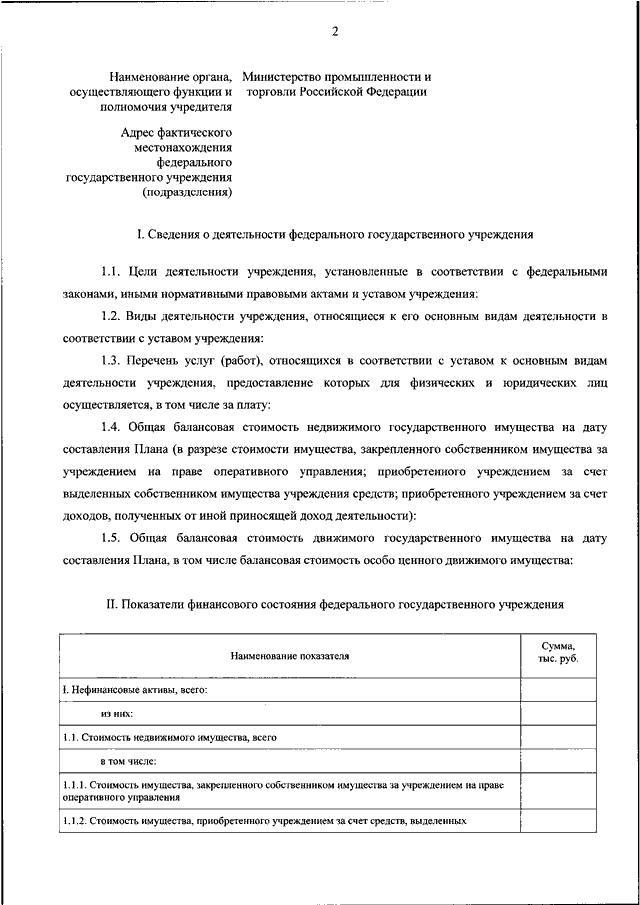 2

Наименование органа, осуществляющего функции и полномочия учредителя

Министерство промышленности и торговли Российской Федерации

Адрес фактического местонахождения федерального государственного учреждения (подразделения)

I. Сведения о деятельности федерального государственного учреждения

1.1. Цели деятельности учреждения, установленные в соответствии с федеральными законами, иными нормативными правовыми актами и уставом учреждения:

1.2. Виды деятельности учреждения, относящиеся к его основным видам деятельности в соответствии с уставом учреждения:

1.3. Перечень услуг (работ), относящихся в соответствии с уставом к основным видам деятельности учреждения, предоставление которых для физических и юридических лиц осуществляется, в том числе за плату:

1.4. Общая балансовая стоимость недвижимого государственного имущества на дату составления Плана (в разрезе стоимости имущества, закрепленного собственником имущества за учреждением на праве оперативного управления; приобретенного учреждением за счет выделенных собственником имущества учреждения средств; приобретенного учреждением за счет доходов, полученных от иной приносящей доход деятельности):

1.5. Общая балансовая стоимость движимого государственного имущества на дату составления Плана, в том числе балансовая стоимость особо ценного движимого имущества:

II. Показатели финансового состояния федерального государственного учреждения

| Наименование показателя | Сумма, тыс. руб. |
|---|---|
| I. Нефинансовые активы, всего: | |
| из них: | |
| 1.1. Стоимость недвижимого имущества, всего | |
| в том числе: | |
| 1.1.1. Стоимость имущества, закрепленного собственником имущества за учреждением на праве оперативного управления | |
| 1.1.2. Стоимость имущества, приобретенного учреждением за счет средств, выделенных | |